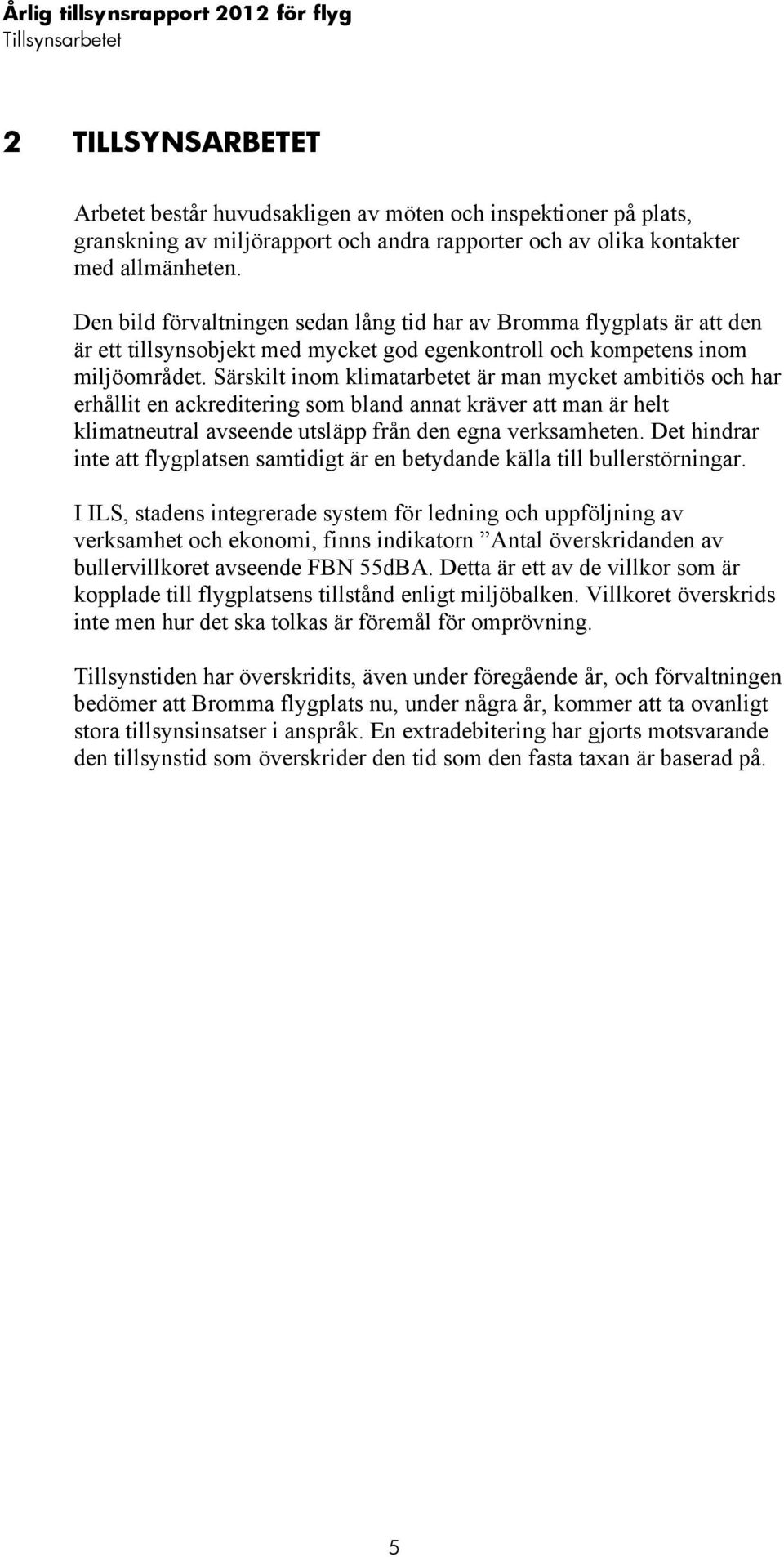 Årlig tillsynsrapport 2012 för flyg
Tillsynsarbetet

2 TILLSYNSARBETET

Arbetet består huvudsakligen av möten och inspektioner på plats, granskning av miljörapport och andra rapporter och av olika kontakter med allmänheten.

Den bild förvaltningen sedan lång tid har av Bromma flygplats är att den är ett tillsynsobjekt med mycket god egenkontroll och kompetens inom miljöområdet. Särskilt inom klimatarbetet är man mycket ambitiös och har erhållit en ackreditering som bland annat kräver att man är helt klimatneutral avseende utsläpp från den egna verksamheten. Det hindrar inte att flygplatsen samtidigt är en betydande källa till bullerstörningar.

I ILS, stadens integrerade system för ledning och uppföljning av verksamhet och ekonomi, finns indikatorn ”Antal överskridanden av bullervillkoret avseende FBN 55dBA. Detta är ett av de villkor som är kopplade till flygplatsens tillstånd enligt miljöbalken. Villkoret överskrids inte men hur det ska tolkas är föremål för omprövning.

Tillsynstiden har överskridits, även under föregående år, och förvaltningen bedömer att Bromma flygplats nu, under några år, kommer att ta ovanligt stora tillsynsinsatser i anspråk. En extradebitering har gjorts motsvarande den tillsynstid som överskrider den tid som den fasta taxan är baserad på.

5